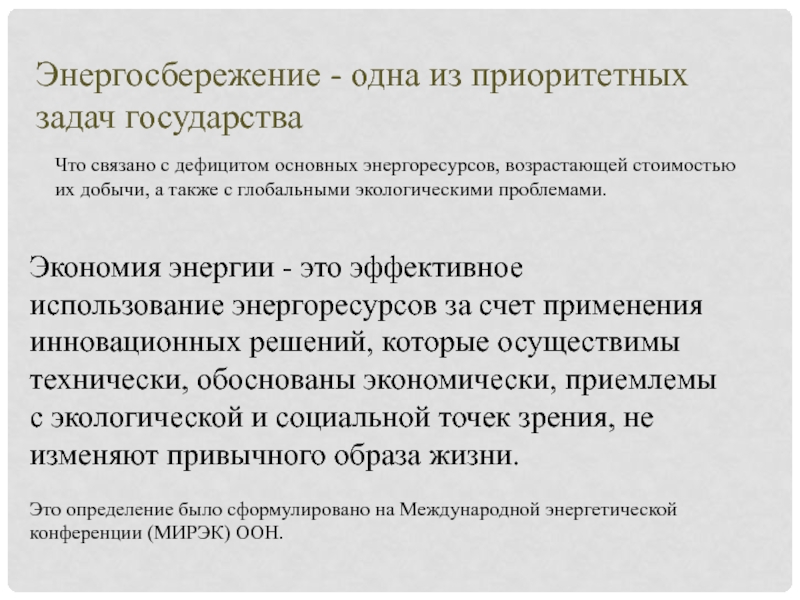 Энергосбережение - одна из приоритетных задач государства

Что связано с дефицитом основных энергоресурсов, возрастающей стоимостью их добычи, а также с глобальными экологическими проблемами.

Экономия энергии - это эффективное использование энергоресурсов за счет применения инновационных решений, которые осуществимы технически, обоснованы экономически, приемлемы с экологической и социальной точек зрения, не изменяют привычного образа жизни.

Это определение было сформулировано на Международной энергетической конференции (МИРЭК) ООН.